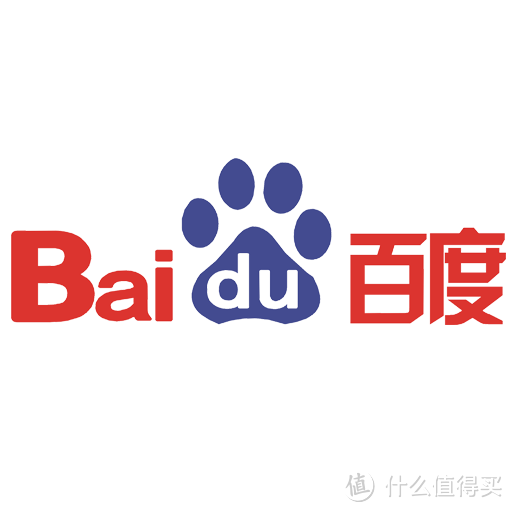 Bai du 百度

值 什么值得买